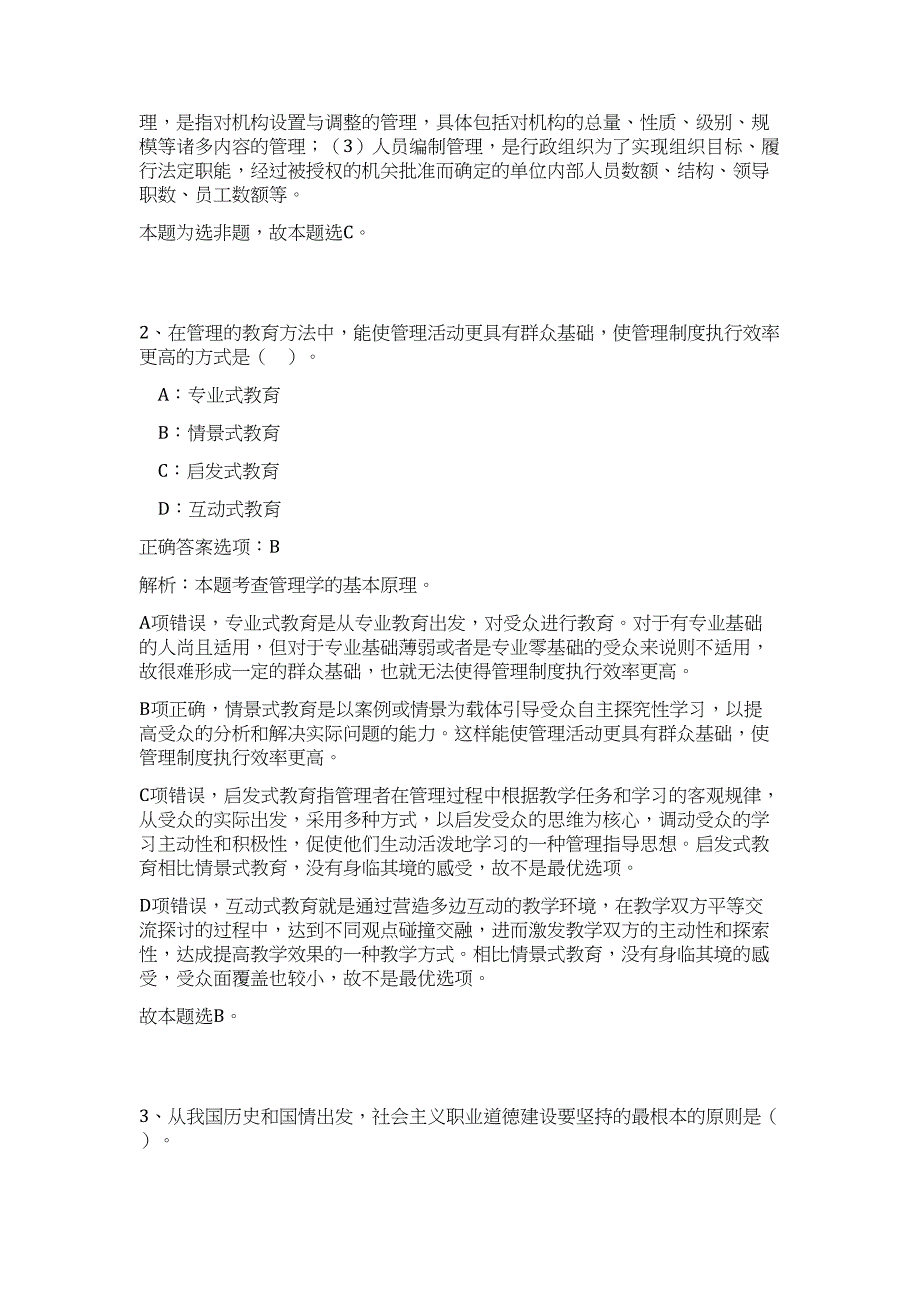 理，是指对机构设置与调整的管理，具体包括对机构的总量、性质、级别、规模等诸多内容的管理；（3）人员编制管理，是行政组织为了实现组织目标、履行法定职能，经过被授权的机关批准而确定的单位内部人员数额、结构、领导职数、员工数额等。

本题为选非题，故本题选C。

2、在管理的教育方法中，能使管理活动更具有群众基础，使管理制度执行效率更高的方式是（　）。

A：专业式教育

B：情景式教育

C：启发式教育

D：互动式教育

正确答案选项：B

解析：本题考查管理学的基本原理。

A项错误，专业式教育是从专业教育出发，对受众进行教育。对于有专业基础的人尚且适用，但对于专业基础薄弱或者是专业零基础的受众来说则不适用，故很难形成一定的群众基础，也就无法使得管理制度执行效率更高。

B项正确，情景式教育是以案例或情景为载体引导受众自主探究性学习，以提高受众的分析和解决实际问题的能力。这样能使管理活动更具有群众基础，使管理制度执行效率更高。

C项错误，启发式教育指管理者在管理过程中根据教学任务和学习的客观规律，从受众的实际出发，采用多种方式，以启发受众的思维为核心，调动受众的学习主动性和积极性，促使他们生动活泼地学习的一种管理指导思想。启发式教育相比情景式教育，没有身临其境的感受，故不是最优选项。

D项错误，互动式教育就是通过营造多边互动的教学环境，在教学双方平等交流探讨的过程中，达到不同观点碰撞交融，进而激发教学双方的主动性和探索性，达成提高教学效果的一种教学方式。相比情景式教育，没有身临其境的感受，受众面覆盖也较小，故不是最优选项。

故本题选B。

3、从我国历史和国情出发，社会主义职业道德建设要坚持的最根本的原则是（　）。